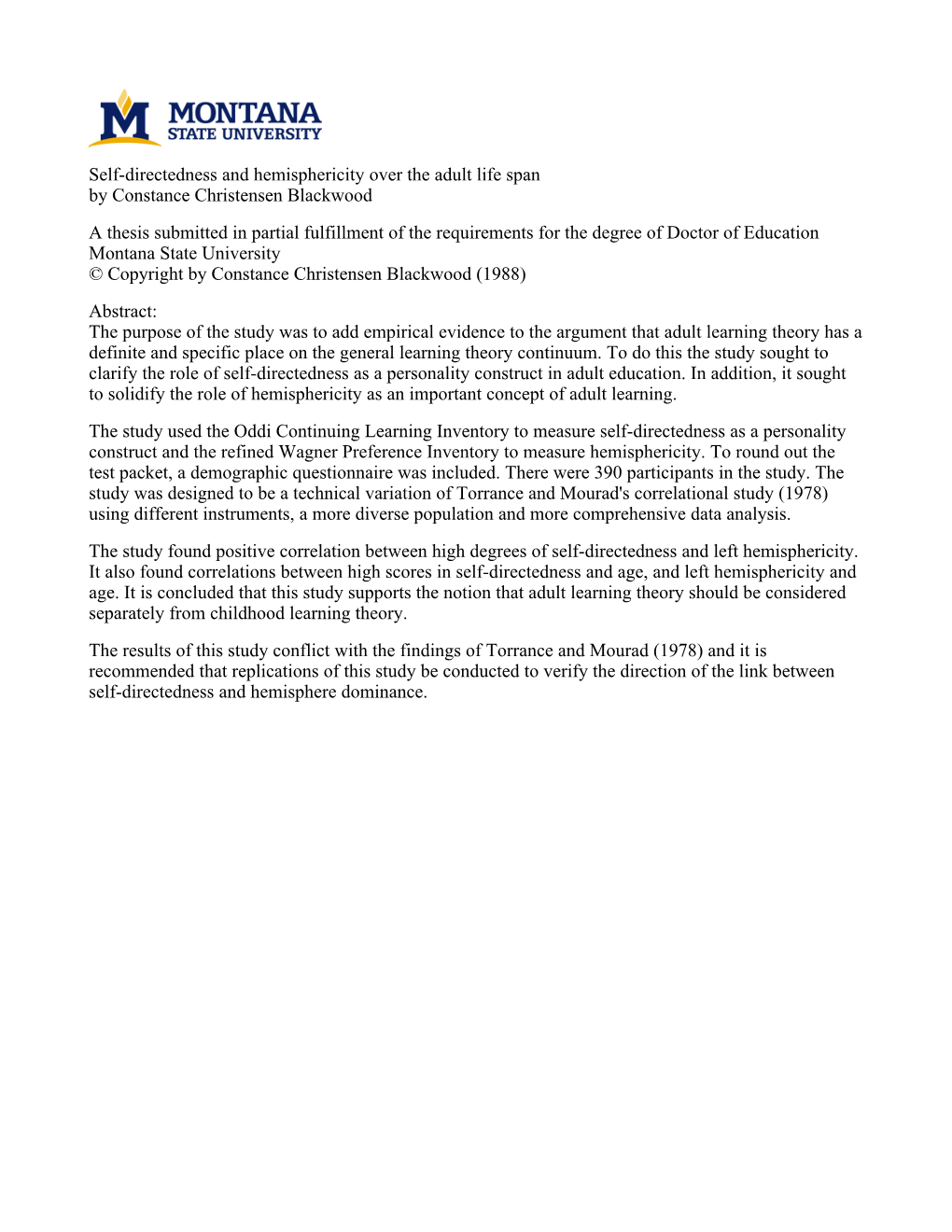 M MONTANA STATE UNIVERSITY

Self-directedness and hemisphericity over the adult life span
by Constance Christensen Blackwood

A thesis submitted in partial fulfillment of the requirements for the degree of Doctor of Education
Montana State University
© Copyright by Constance Christensen Blackwood (1988)

Abstract:
The purpose of the study was to add empirical evidence to the argument that adult learning theory has a definite and specific place on the general learning theory continuum. To do this the study sought to clarify the role of self-directedness as a personality construct in adult education. In addition, it sought to solidify the role of hemisphericity as an important concept of adult learning.

The study used the Oddi Continuing Learning Inventory to measure self-directedness as a personality construct and the refined Wagner Preference Inventory to measure hemisphericity. To round out the test packet, a demographic questionnaire was included. There were 390 participants in the study. The study was designed to be a technical variation of Torrance and Mourad's correlational study (1978) using different instruments, a more diverse population and more comprehensive data analysis.

The study found positive correlation between high degrees of self-directedness and left hemisphericity. It also found correlations between high scores in self-directedness and age, and left hemisphericity and age. It is concluded that this study supports the notion that adult learning theory should be considered separately from childhood learning theory.

The results of this study conflict with the findings of Torrance and Mourad (1978) and it is recommended that replications of this study be conducted to verify the direction of the link between self-directedness and hemisphere dominance.